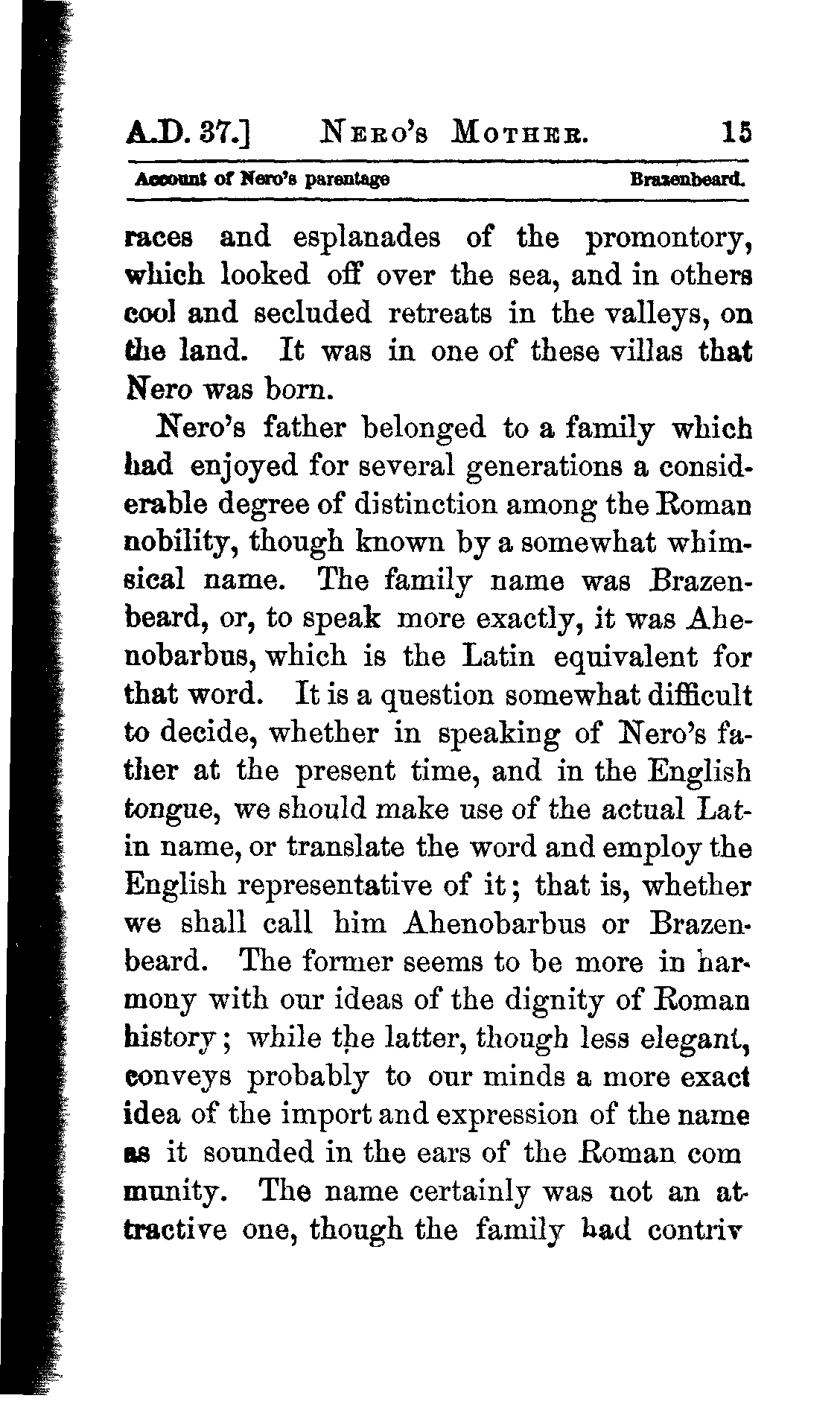 A.D. 37.] NERO'S MOTHER. 15

Account of Nero's parentage Brazenbeard.

races and esplanades of the promontory, which looked off over the sea, and in others cool and secluded retreats in the valleys, on the land. It was in one of these villas that Nero was born.

Nero's father belonged to a family which had enjoyed for several generations a considerable degree of distinction among the Roman nobility, though known by a somewhat whimsical name. The family name was Brazenbeard, or, to speak more exactly, it was Ahenobarbus, which is the Latin equivalent for that word. It is a question somewhat difficult to decide, whether in speaking of Nero's father at the present time, and in the English tongue, we should make use of the actual Latin name, or translate the word and employ the English representative of it; that is, whether we shall call him Ahenobarbus or Brazenbeard. The former seems to be more in harmony with our ideas of the dignity of Roman history; while the latter, though less elegant, conveys probably to our minds a more exact idea of the import and expression of the name as it sounded in the ears of the Roman com munity. The name certainly was not an attractive one, though the family had contriv